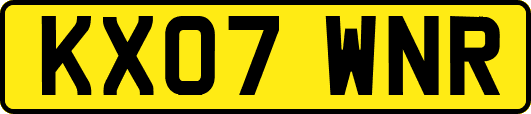 KX07 WNR